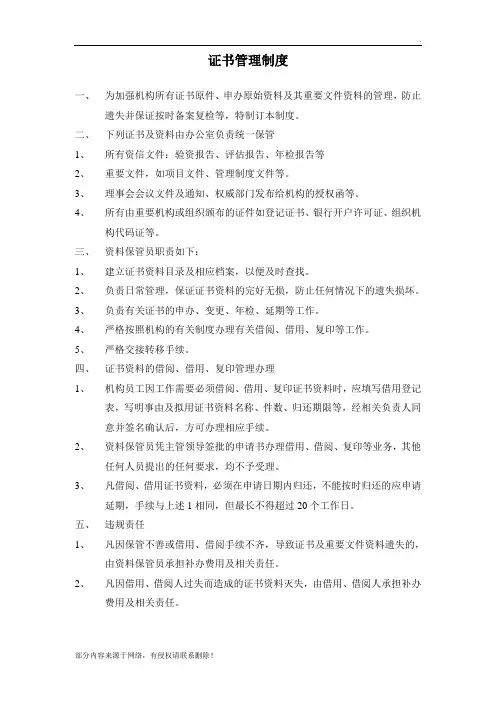 证书管理制度

一、 为加强机构所有证书原件、申办原始资料及其重要文件资料的管理，防止遗失并保证按时备案复检等，特制订本制度。

二、 下列证书及资料由办公室负责统一保管

1、 所有资信文件：验资报告、评估报告、年检报告等

2、 重要文件，如项目文件、管理制度文件等。

3、 理事会会议文件及通知、权威部门发布给机构的授权函等。

4、 所有由重要机构或组织颁布的证件如登记证书、银行开户许可证、组织机构代码证等。

三、 资料保管员职责如下：

1、 建立证书资料目录及相应档案，以便及时查找。

2、 负责日常管理，保证证书资料的完好无损，防止任何情况下的遗失损坏。

3、 负责有关证书的申办、变更、年检、延期等工作。

4、 严格按照机构的有关制度办理有关借阅、借用、复印等工作。

5、 严格交接转移手续。

四、 证书资料的借阅、借用、复印管理办理

1、 机构员工因工作需要必须借阅、借用、复印证书资料时，应填写借用登记表，写明事由及拟用证书资料名称、件数、归还期限等，经相关负责人同意并签名确认后，方可办理相应手续。

2、 资料保管员凭主管领导签批的申请书办理借用、借阅、复印等业务，其他任何人员提出的任何要求，均不予受理。

3、 凡借阅、借用证书资料，必须在申请日期内归还，不能按时归还的应申请延期，手续与上述 1 相同，但最长不得超过 20 个工作日。

五、 违规责任

1、 凡因保管不善或借用、借阅手续不齐，导致证书及重要文件资料遗失的，由资料保管员承担补办费用及相关责任。

2、 凡因借用、借阅人过失而造成的证书资料灭失，由借用、借阅人承担补办费用及相关责任。

部分内容来源于网络，有侵权请联系删除！